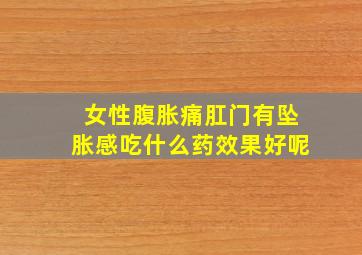 女性腹胀痛肛门有坠胀感吃什么药效果好呢